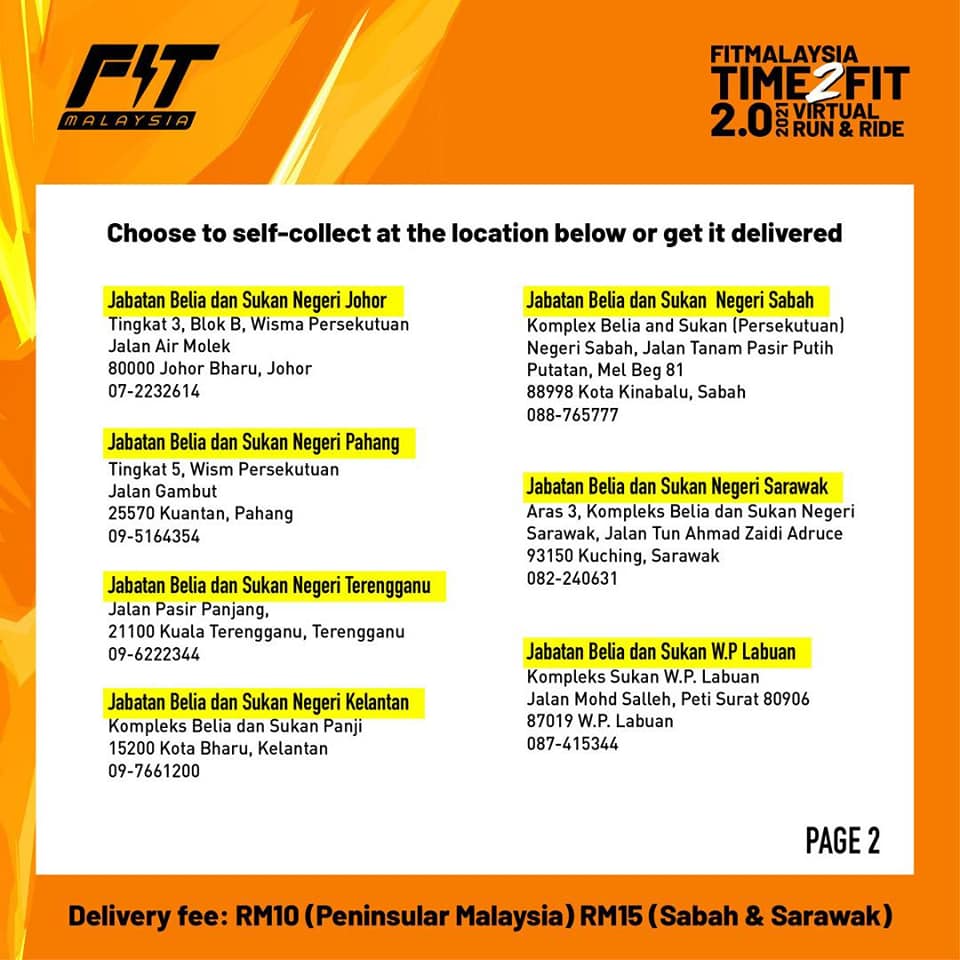 FIT
MALAYSIA

FITMALAYSIA
TIME2FIT
2.0 2021 VIRTUAL
RUN & RIDE

Choose to self-collect at the location below or get it delivered

Jabatan Belia dan Sukan Negeri Johor
Tingkat 3, Blok B, Wisma Persekutuan
Jalan Air Molek
80000 Johor Bharu, Johor
07-2232614

Jabatan Belia dan Sukan Negeri Pahang
Tingkat 5, Wism Persekutuan
Jalan Gambut
25570 Kuantan, Pahang
09-5164354

Jabatan Belia dan Sukan Negeri Terengganu
Jalan Pasir Panjang,
21100 Kuala Terengganu, Terengganu
09-6222344

Jabatan Belia dan Sukan Negeri Kelantan
Kompleks Belia dan Sukan Panji
15200 Kota Bharu, Kelantan
09-7661200

Jabatan Belia dan Sukan Negeri Sabah
Komplex Belia and Sukan (Persekutuan)
Negeri Sabah, Jalan Tanam Pasir Putih
Putatan, Mel Beg 81
88998 Kota Kinabalu, Sabah
088-765777

Jabatan Belia dan Sukan Negeri Sarawak
Aras 3, Kompleks Belia dan Sukan Negeri
Sarawak, Jalan Tun Ahmad Zaidi Adruce
93150 Kuching, Sarawak
082-240631

Jabatan Belia dan Sukan W.P Labuan
Kompleks Sukan W.P. Labuan
Jalan Mohd Salleh, Peti Surat 80906
87019 W.P. Labuan
087-415344

PAGE 2

Delivery fee: RM10 (Peninsular Malaysia) RM15 (Sabah & Sarawak)